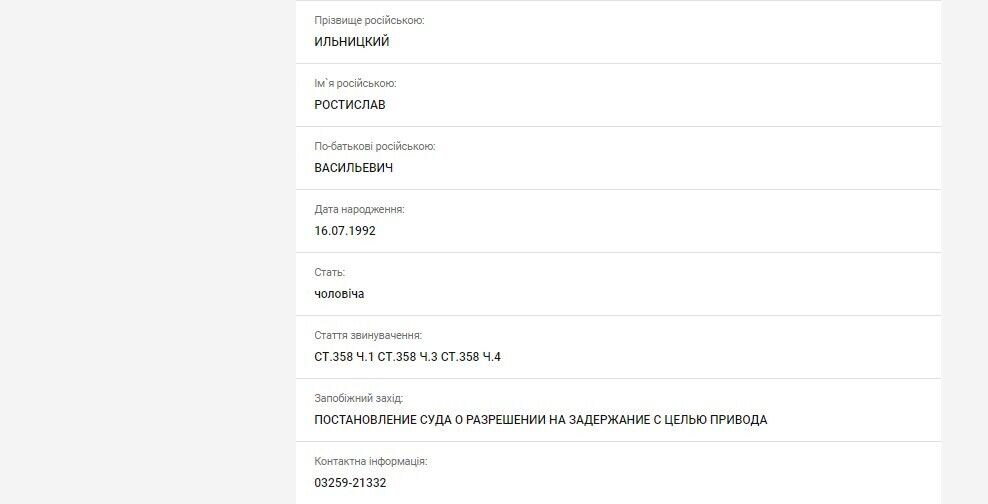 Прізвище російською:
ИЛЬНИЦКИЙ

Ім`я російською:
РОСТИСЛАВ

По-батькові російською:
ВАСИЛЬЕВИЧ

Дата народження:
16.07.1992

Стать:
чоловіча

Стаття звинувачення:
СТ.358 Ч.1 СТ.358 Ч.3 СТ.358 Ч.4

Запобіжний захід:
ПОСТАНОВЛЕНИЕ СУДА О РАЗРЕШЕНИИ НА ЗАДЕРЖАНИЕ С ЦЕЛЬЮ ПРИВОДА

Контактна інформація:
03259-21332